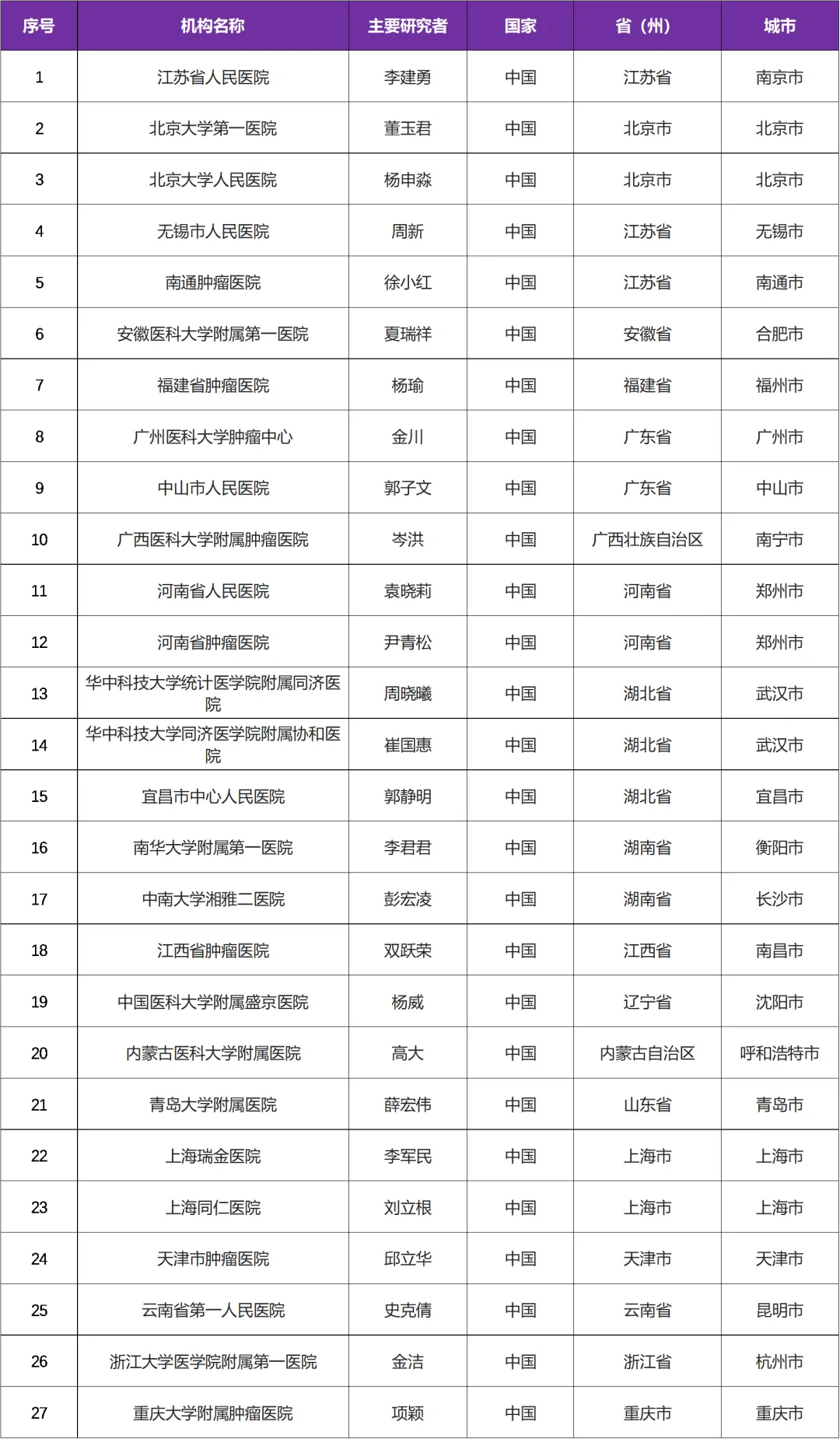 | 序号 | 机构名称 | 主要研究者 | 国家 | 省（州） | 城市 |
|---|---|---|---|---|---|
| 1 | 江苏省人民医院 | 李建勇 | 中国 | 江苏省 | 南京市 |
| 2 | 北京大学第一医院 | 董玉君 | 中国 | 北京市 | 北京市 |
| 3 | 北京大学人民医院 | 杨申淼 | 中国 | 北京市 | 北京市 |
| 4 | 无锡市人民医院 | 周新 | 中国 | 江苏省 | 无锡市 |
| 5 | 南通肿瘤医院 | 徐小红 | 中国 | 江苏省 | 南通市 |
| 6 | 安徽医科大学附属第一医院 | 夏瑞祥 | 中国 | 安徽省 | 合肥市 |
| 7 | 福建省肿瘤医院 | 杨瑜 | 中国 | 福建省 | 福州市 |
| 8 | 广州医科大学肿瘤中心 | 金川 | 中国 | 广东省 | 广州市 |
| 9 | 中山市人民医院 | 郭子文 | 中国 | 广东省 | 中山市 |
| 10 | 广西医科大学附属肿瘤医院 | 岑洪 | 中国 | 广西壮族自治区 | 南宁市 |
| 11 | 河南省人民医院 | 袁晓莉 | 中国 | 河南省 | 郑州市 |
| 12 | 河南省肿瘤医院 | 尹青松 | 中国 | 河南省 | 郑州市 |
| 13 | 华中科技大学统计医学院附属同济医院 | 周晓曦 | 中国 | 湖北省 | 武汉市 |
| 14 | 华中科技大学同济医学院附属协和医院 | 崔国惠 | 中国 | 湖北省 | 武汉市 |
| 15 | 宜昌市中心人民医院 | 郭静明 | 中国 | 湖北省 | 宜昌市 |
| 16 | 南华大学附属第一医院 | 李君君 | 中国 | 湖南省 | 衡阳市 |
| 17 | 中南大学湘雅二医院 | 彭宏凌 | 中国 | 湖南省 | 长沙市 |
| 18 | 江西省肿瘤医院 | 双跃荣 | 中国 | 江西省 | 南昌市 |
| 19 | 中国医科大学附属盛京医院 | 杨威 | 中国 | 辽宁省 | 沈阳市 |
| 20 | 内蒙古医科大学附属医院 | 高大 | 中国 | 内蒙古自治区 | 呼和浩特市 |
| 21 | 青岛大学附属医院 | 薛宏伟 | 中国 | 山东省 | 青岛市 |
| 22 | 上海瑞金医院 | 李军民 | 中国 | 上海市 | 上海市 |
| 23 | 上海同仁医院 | 刘立根 | 中国 | 上海市 | 上海市 |
| 24 | 天津市肿瘤医院 | 邱立华 | 中国 | 天津市 | 天津市 |
| 25 | 云南省第一人民医院 | 史克倩 | 中国 | 云南省 | 昆明市 |
| 26 | 浙江大学医学院附属第一医院 | 金洁 | 中国 | 浙江省 | 杭州市 |
| 27 | 重庆大学附属肿瘤医院 | 项颖 | 中国 | 重庆市 | 重庆市 |